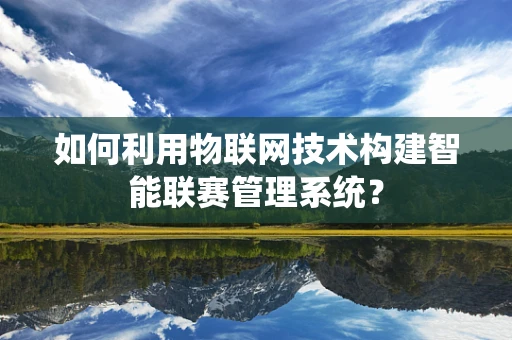 如何利用物联网技术构建智能联赛管理系统？